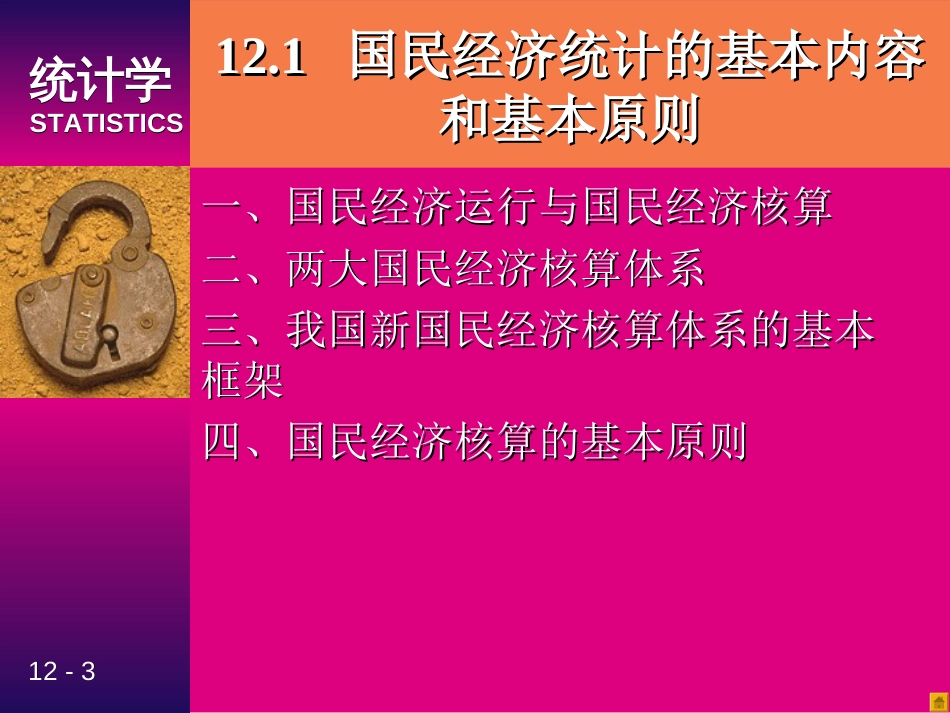 统计学
STATISTICS

12.1 国民经济统计的基本内容和基本原则

一、国民经济运行与国民经济核算

二、两大国民经济核算体系

三、我国新国民经济核算体系的基本框架

四、国民经济核算的基本原则

12 - 3